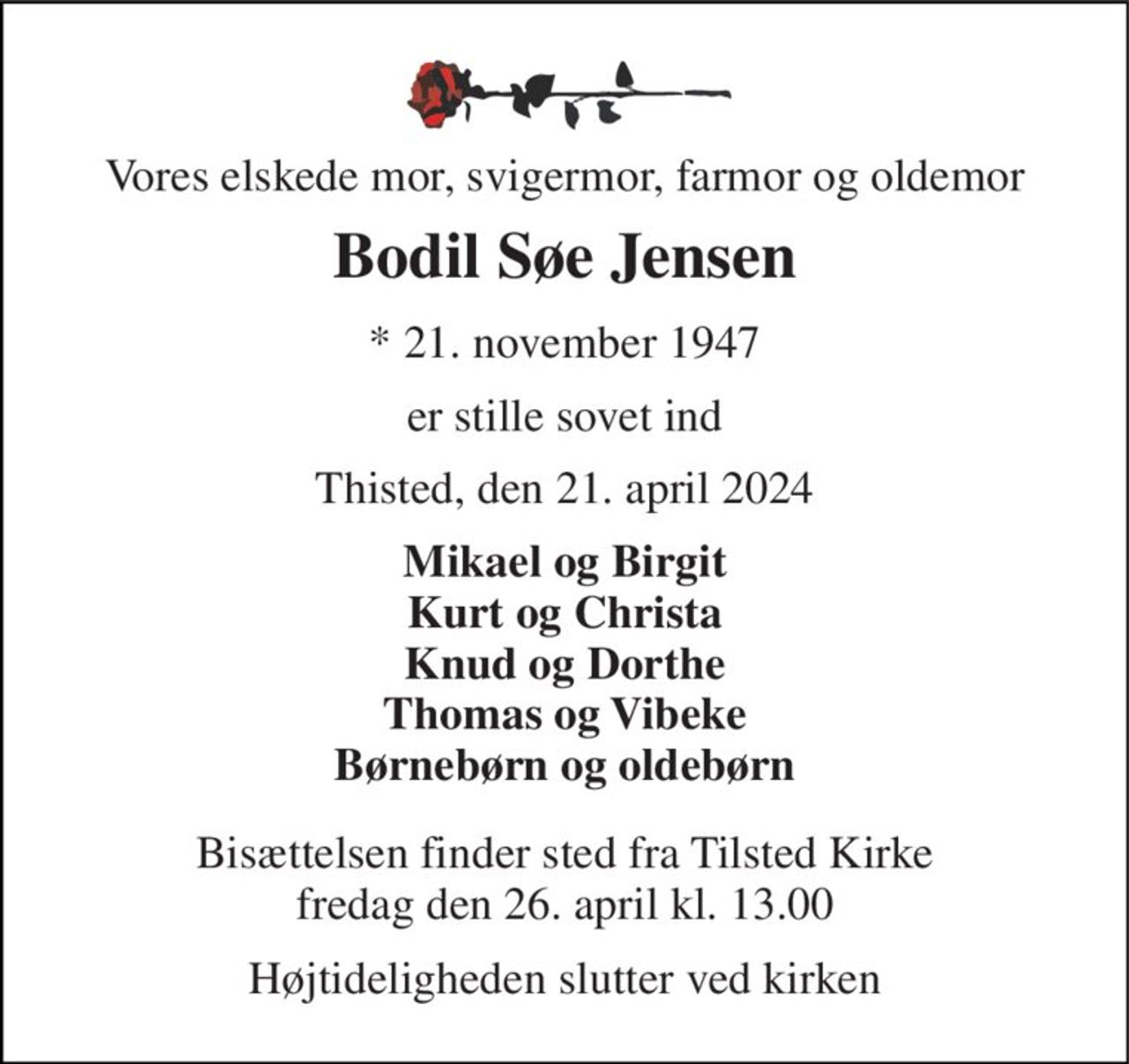 Vores elskede mor, svigermor, farmor og oldemor

Bodil Søe Jensen

* 21. november 1947

er stille sovet ind

Thisted, den 21. april 2024

Mikael og Birgit
Kurt og Christa
Knud og Dorthe
Thomas og Vibeke
Børnebørn og oldebørn

Bisættelsen finder sted fra Tilsted Kirke
fredag den 26. april kl. 13.00

Højtideligheden slutter ved kirken